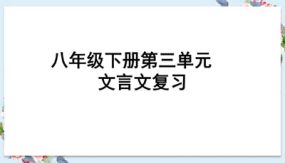 八年级下册第三单元
文言文复习